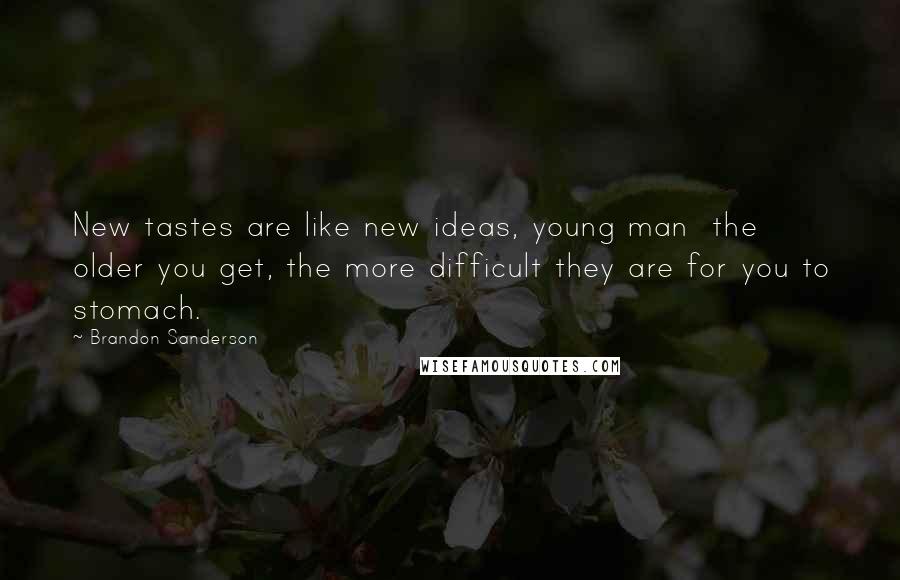 New tastes are like new ideas, young man  the older you get, the more difficult they are for you to stomach.

~ Brandon Sanderson

WISEFAMOUSQUOTES.COM